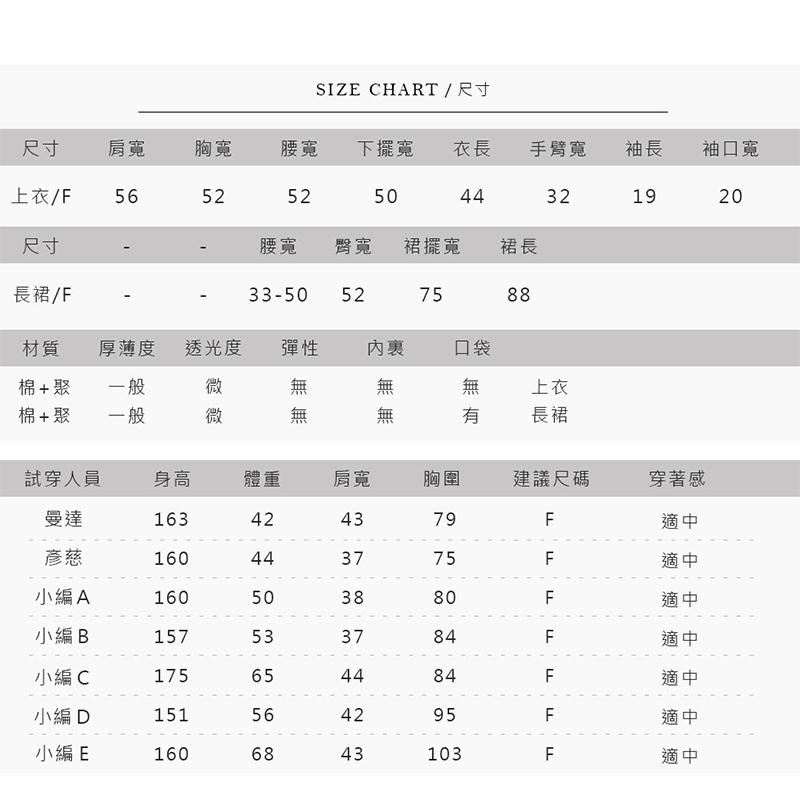 SIZE CHART / 尺寸

| 尺寸 | 肩寬 | 胸寬 | 腰寬 | 下擺寬 | 衣長 | 手臂寬 | 袖長 | 袖口寬 |
|---|---|---|---|---|---|---|---|---|
| 上衣/F | 56 | 52 | 52 | 50 | 44 | 32 | 19 | 20 |

| 尺寸 | - | - | 腰寬 | 臀寬 | 裙擺寬 | 裙長 |
|---|---|---|---|---|---|---|
| 長裙/F | - | - | 33-50 | 52 | 75 | 88 |

| 材質 | 厚薄度 | 透光度 | 彈性 | 內裏 | 口袋 | |
|---|---|---|---|---|---|---|
| 棉+聚 | 一般 | 微 | 無 | 無 | 無 | 上衣 |
| 棉+聚 | 一般 | 微 | 無 | 無 | 有 | 長裙 |

| 試穿人員 | 身高 | 體重 | 肩寬 | 胸圍 | 建議尺碼 | 穿著感 |
|---|---|---|---|---|---|---|
| 曼達 | 163 | 42 | 43 | 79 | F | 適中 |
| 彥慈 | 160 | 44 | 37 | 75 | F | 適中 |
| 小編A | 160 | 50 | 38 | 80 | F | 適中 |
| 小編B | 157 | 53 | 37 | 84 | F | 適中 |
| 小編C | 175 | 65 | 44 | 84 | F | 適中 |
| 小編D | 151 | 56 | 42 | 95 | F | 適中 |
| 小編E | 160 | 68 | 43 | 103 | F | 適中 |